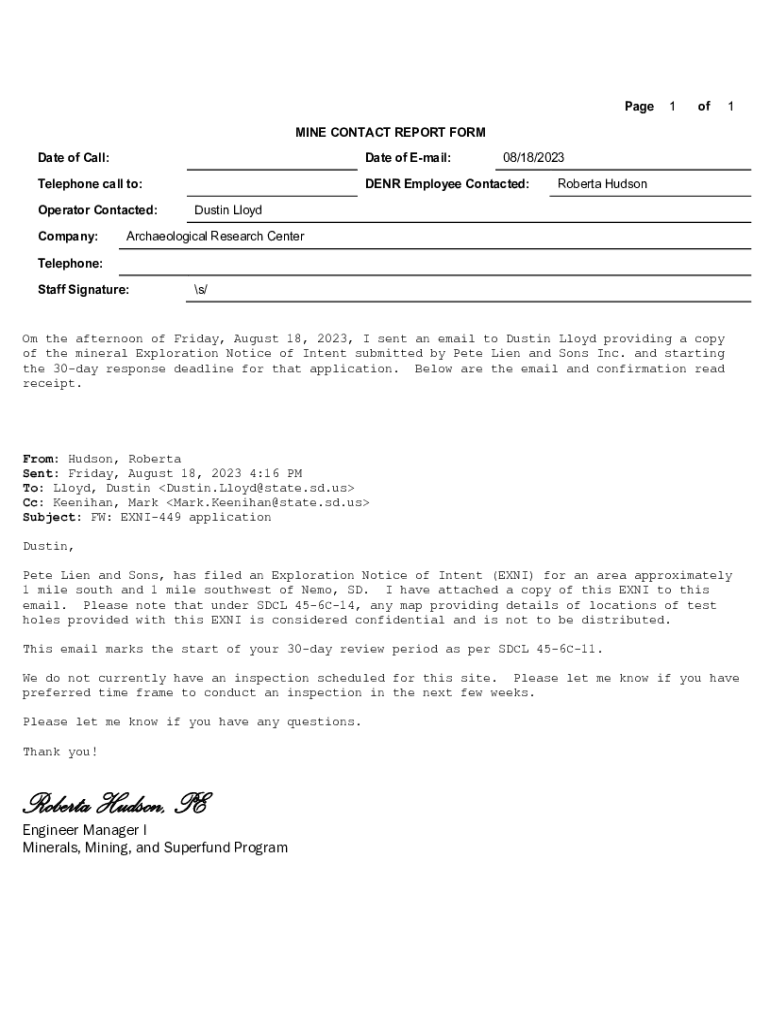 Page 1 of 1

MINE CONTACT REPORT FORM

Date of Call:

Date of E-mail: 08/18/2023

Telephone call to:

DENR Employee Contacted: Roberta Hudson

Operator Contacted: Dustin Lloyd

Company: Archaeological Research Center

Telephone:

Staff Signature: \s/

Om the afternoon of Friday, August 18, 2023, I sent an email to Dustin Lloyd providing a copy of the mineral Exploration Notice of Intent submitted by Pete Lien and Sons Inc. and starting the 30-day response deadline for that application. Below are the email and confirmation read receipt.

From: Hudson, Roberta
Sent: Friday, August 18, 2023 4:16 PM
To: Lloyd, Dustin <Dustin.Lloyd@state.sd.us>
Cc: Keenihan, Mark <Mark.Keenihan@state.sd.us>
Subject: FW: EXNI-449 application

Dustin,

Pete Lien and Sons, has filed an Exploration Notice of Intent (EXNI) for an area approximately 1 mile south and 1 mile southwest of Nemo, SD. I have attached a copy of this EXNI to this email. Please note that under SDCL 45-6C-14, any map providing details of locations of test holes provided with this EXNI is considered confidential and is not to be distributed.

This email marks the start of your 30-day review period as per SDCL 45-6C-11.

We do not currently have an inspection scheduled for this site. Please let me know if you have preferred time frame to conduct an inspection in the next few weeks.

Please let me know if you have any questions.

Thank you!

Roberta Hudson, PE
Engineer Manager I
Minerals, Mining, and Superfund Program